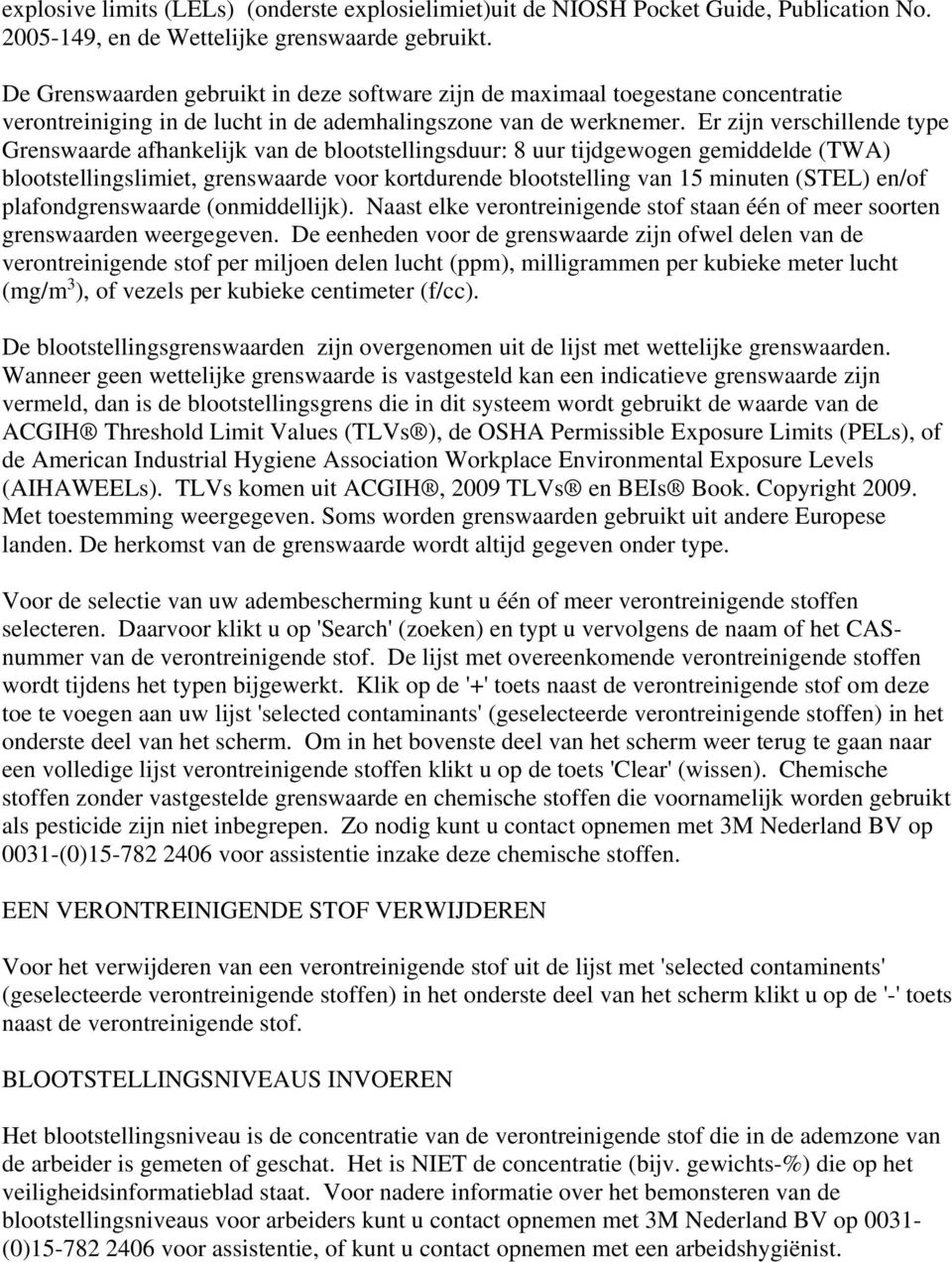 explosive limits (LELs) (onderste explosielimiet)uit de NIOSH Pocket Guide, Publication No. 2005-149, en de Wettelijke grenswaarde gebruikt.

De Grenswaarden gebruikt in deze software zijn de maximaal toegestane concentratie verontreiniging in de lucht in de ademhalingszone van de werknemer. Er zijn verschillende type Grenswaarde afhankelijk van de blootstellingsduur: 8 uur tijdgewogen gemiddelde (TWA) blootstellingslimiet, grenswaarde voor kortdurende blootstelling van 15 minuten (STEL) en/of plafondgrenswaarde (onmiddellijk). Naast elke verontreinigende stof staan één of meer soorten grenswaarden weergegeven. De eenheden voor de grenswaarde zijn ofwel delen van de verontreinigende stof per miljoen delen lucht (ppm), milligrammen per kubieke meter lucht (mg/m$^3$), of vezels per kubieke centimeter (f/cc).

De blootstellingsgrenswaarden zijn overgenomen uit de lijst met wettelijke grenswaarden. Wanneer geen wettelijke grenswaarde is vastgesteld kan een indicatieve grenswaarde zijn vermeld, dan is de blootstellingsgrens die in dit systeem wordt gebruikt de waarde van de ACGIH® Threshold Limit Values (TLVs®), de OSHA Permissible Exposure Limits (PELs), of de American Industrial Hygiene Association Workplace Environmental Exposure Levels (AIHAWEELs). TLVs komen uit ACGIH®, 2009 TLVs® en BEIs® Book. Copyright 2009. Met toestemming weergegeven. Soms worden grenswaarden gebruikt uit andere Europese landen. De herkomst van de grenswaarde wordt altijd gegeven onder type.

Voor de selectie van uw adembescherming kunt u één of meer verontreinigende stoffen selecteren. Daarvoor klikt u op 'Search' (zoeken) en typt u vervolgens de naam of het CAS-nummer van de verontreinigende stof. De lijst met overeenkomende verontreinigende stoffen wordt tijdens het typen bijgewerkt. Klik op de '+' toets naast de verontreinigende stof om deze toe te voegen aan uw lijst 'selected contaminants' (geselecteerde verontreinigende stoffen) in het onderste deel van het scherm. Om in het bovenste deel van het scherm weer terug te gaan naar een volledige lijst verontreinigende stoffen klikt u op de toets 'Clear' (wissen). Chemische stoffen zonder vastgestelde grenswaarde en chemische stoffen die voornamelijk worden gebruikt als pesticide zijn niet inbegrepen. Zo nodig kunt u contact opnemen met 3M Nederland BV op 0031-(0)15-782 2406 voor assistentie inzake deze chemische stoffen.

EEN VERONTREINIGENDE STOF VERWIJDEREN

Voor het verwijderen van een verontreinigende stof uit de lijst met 'selected contaminents' (geselecteerde verontreinigende stoffen) in het onderste deel van het scherm klikt u op de '-' toets naast de verontreinigende stof.

BLOOTSTELLINGSNIVEAUS INVOEREN

Het blootstellingsniveau is de concentratie van de verontreinigende stof die in de ademzone van de arbeider is gemeten of geschat. Het is NIET de concentratie (bijv. gewichts-%) die op het veiligheidsinformatieblad staat. Voor nadere informatie over het bemonsteren van de blootstellingsniveaus voor arbeiders kunt u contact opnemen met 3M Nederland BV op 0031-(0)15-782 2406 voor assistentie, of kunt u contact opnemen met een arbeidshygiënist.